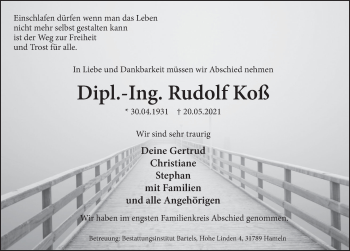 Einschlafen dürfen wenn man das Leben
nicht mehr selbst gestalten kann
ist der Weg zur Freiheit
und Trost für alle.

In Liebe und Dankbarkeit müssen wir Abschied nehmen

Dipl.-Ing. Rudolf Koß

* 30.04.1931 † 20.05.2021

Wir sind sehr traurig

Deine Gertrud
Christiane
Stephan
mit Familien
und alle Angehörigen

Wir haben im engsten Familienkreis Abschied genommen.

Betreuung: Bestattungsinstitut Bartels, Hohe Linden 4, 31789 Hameln